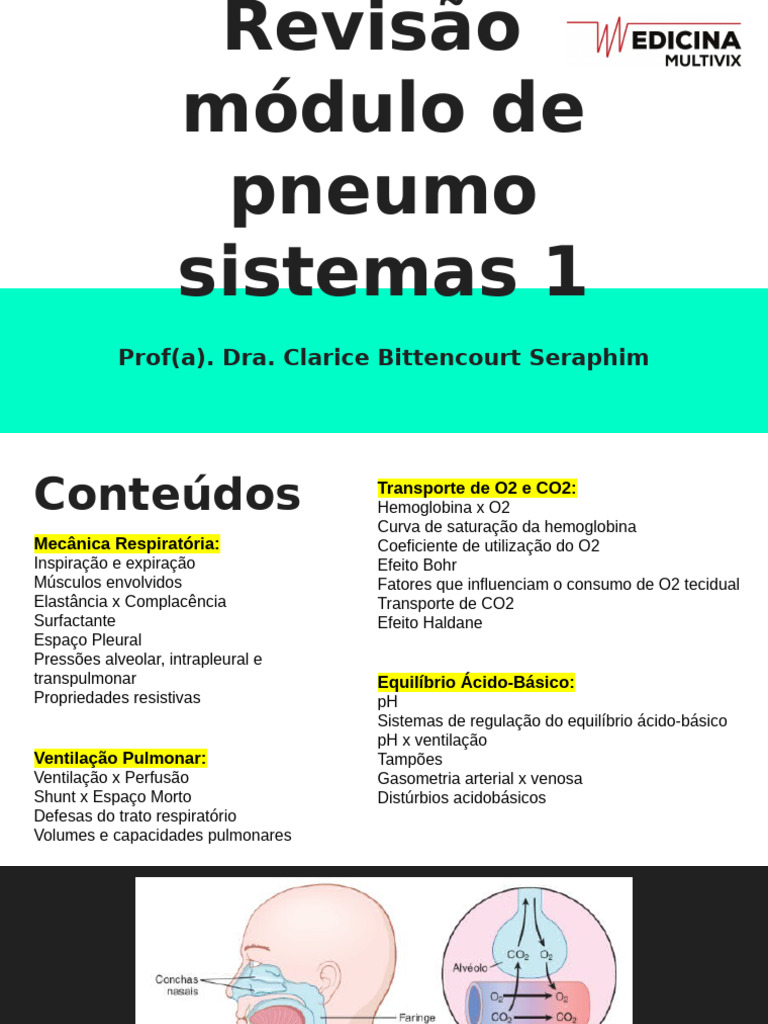 Revisão módulo de pneumo sistemas 1

EDICINA
MULTIVIX

Prof(a). Dra. Clarice Bittencourt Seraphim

Conteúdos

Mecânica Respiratória:
Inspiração e expiração
Músculos envolvidos
Elastância x Complacência
Surfactante
Espaço Pleural
Pressões alveolar, intrapleural e transpulmonar
Propriedades resistivas

Ventilação Pulmonar:
Ventilação x Perfusão
Shunt x Espaço Morto
Defesas do trato respiratório
Volumes e capacidades pulmonares

Transporte de O2 e CO2:
Hemoglobina x O2
Curva de saturação da hemoglobina
Coeficiente de utilização do O2
Efeito Bohr
Fatores que influenciam o consumo de O2 tecidual
Transporte de CO2
Efeito Haldane

Equilíbrio Ácido-Básico:
pH
Sistemas de regulação do equilíbrio ácido-básico
pH x ventilação
Tampões
Gasometria arterial x venosa
Distúrbios acidobásicos

Conchas nasais
Faringe
Alvéolo
$CO_2$ $O_2$
$O_2$
$O_2$
$CO_2$
$CO_2$